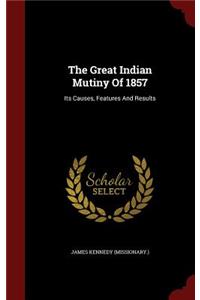 The Great Indian Mutiny Of 1857

Its Causes, Features And Results

Scholar SELECT

JAMES KENNEDY (MISSIONARY.)